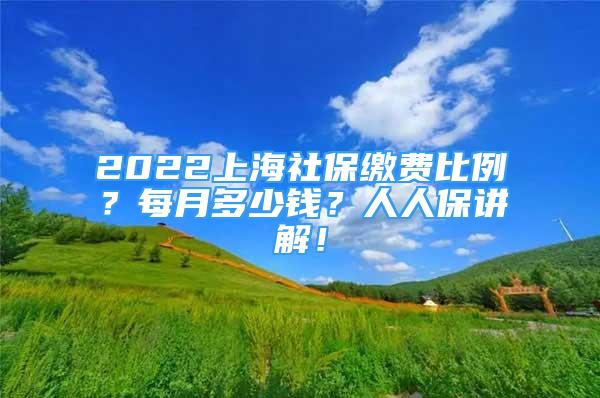 2022上海社保缴费比例？每月多少钱？人人保讲解！